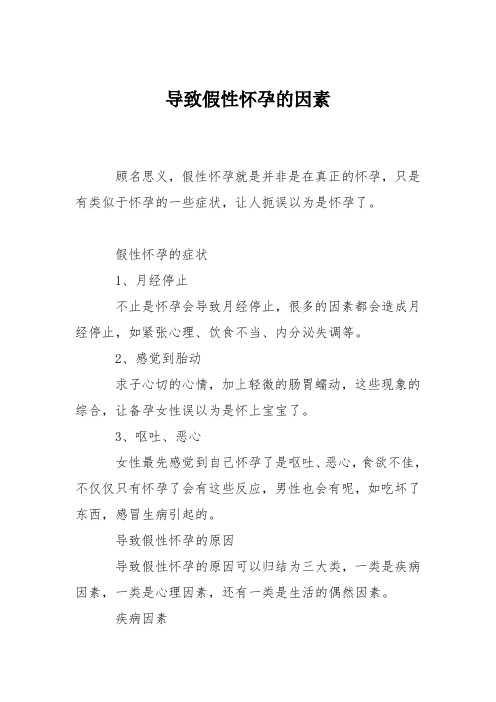 导致假性怀孕的因素

顾名思义，假性怀孕就是并非是在真正的怀孕，只是有类似于怀孕的一些症状，让人扼误以为是怀孕了。

假性怀孕的症状

1、月经停止

不止是怀孕会导致月经停止，很多的因素都会造成月经停止，如紧张心理、饮食不当、内分泌失调等。

2、感觉到胎动

求子心切的心情，加上轻微的肠胃蠕动，这些现象的综合，让备孕女性误以为是怀上宝宝了。

3、呕吐、恶心

女性最先感觉到自己怀孕了是呕吐、恶心，食欲不佳，不仅仅只有怀孕了会有这些反应，男性也会有呢，如吃坏了东西，感冒生病引起的。

导致假性怀孕的原因

导致假性怀孕的原因可以归结为三大类，一类是疾病因素，一类是心理因素，还有一类是生活的偶然因素。

疾病因素